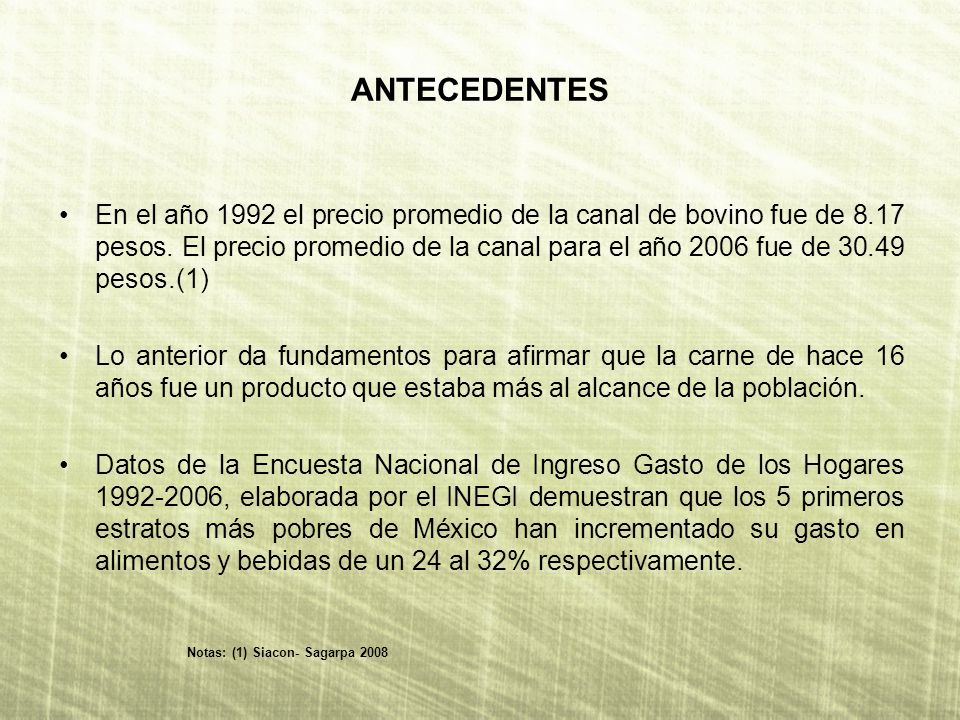 ANTECEDENTES

• En el año 1992 el precio promedio de la canal de bovino fue de 8.17 pesos. El precio promedio de la canal para el año 2006 fue de 30.49 pesos.(1)

• Lo anterior da fundamentos para afirmar que la carne de hace 16 años fue un producto que estaba más al alcance de la población.

• Datos de la Encuesta Nacional de Ingreso Gasto de los Hogares 1992-2006, elaborada por el INEGI demuestran que los 5 primeros estratos más pobres de México han incrementado su gasto en alimentos y bebidas de un 24 al 32% respectivamente.

Notas: (1) Siacon- Sagarpa 2008